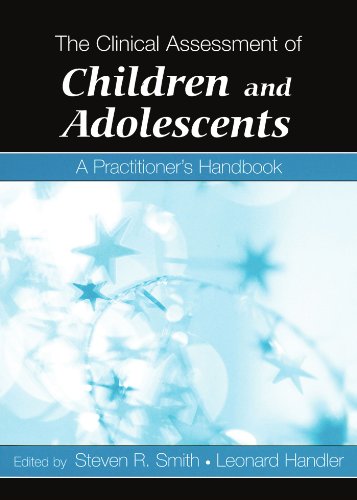 The Clinical Assessment of
Children and Adolescents

A Practitioner's Handbook

Edited by Steven R. Smith • Leonard Handler